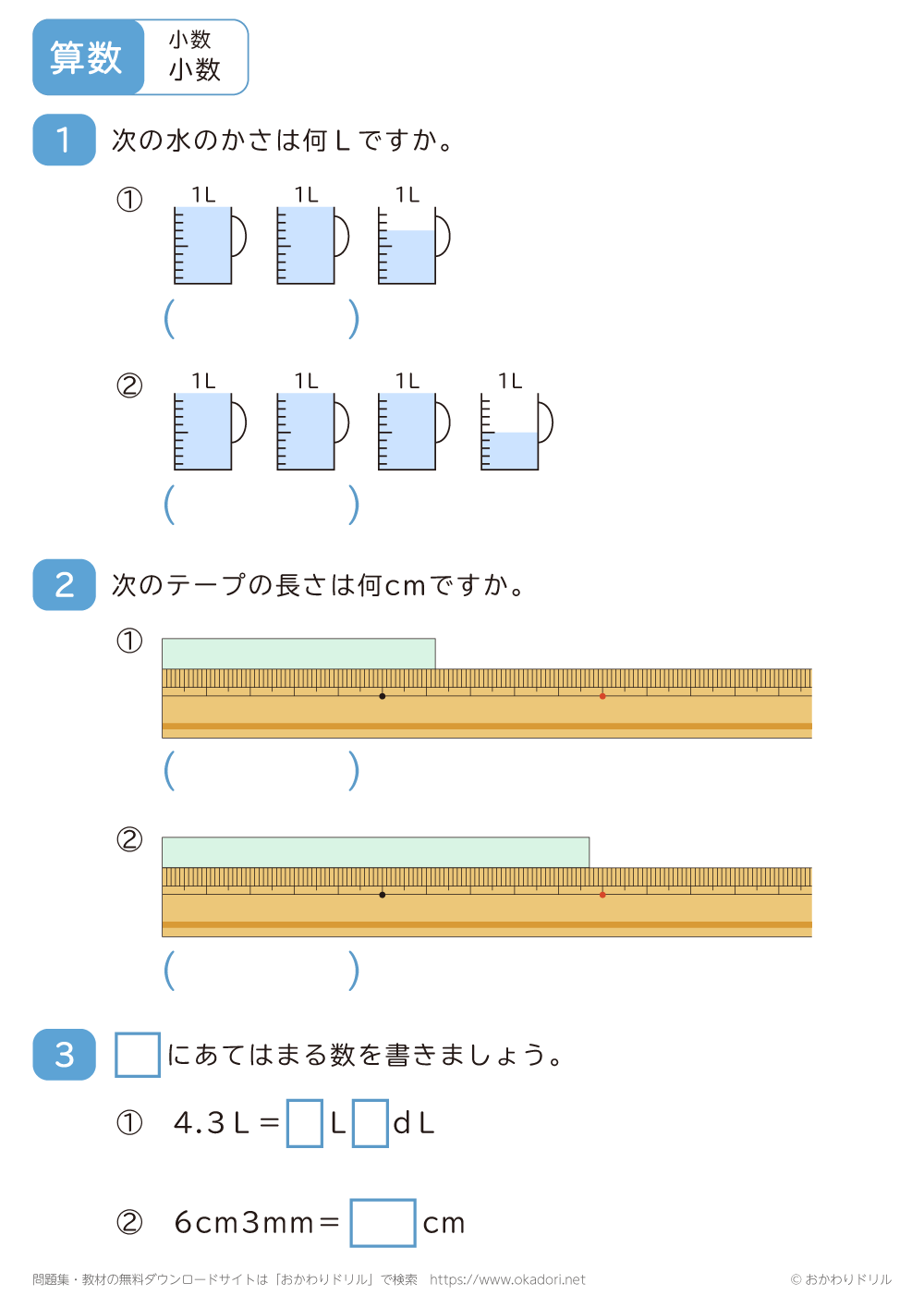 算数 小数 小数

1 次の水のかさは何Ｌですか。

①
1L 1L 1L
(　　　　　)

②
1L 1L 1L 1L
(　　　　　)

2 次のテープの長さは何cmですか。

①
(　　　　　)

②
(　　　　　)

3 □にあてはまる数を書きましょう。

① 4.3Ｌ＝□Ｌ□dＬ

② 6cm3mm＝□cm

問題集・教材の無料ダウンロードサイトは「おかわりドリル」で検索　https://www.okadori.net　© おかわりドリル